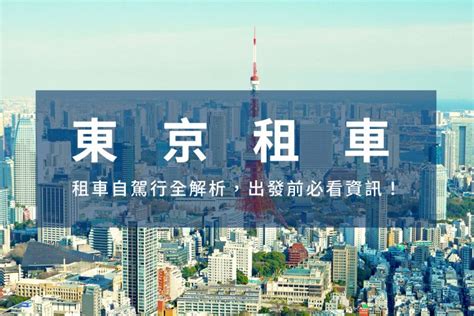 東京租車

租車自駕行全解析，出發前必看資訊！